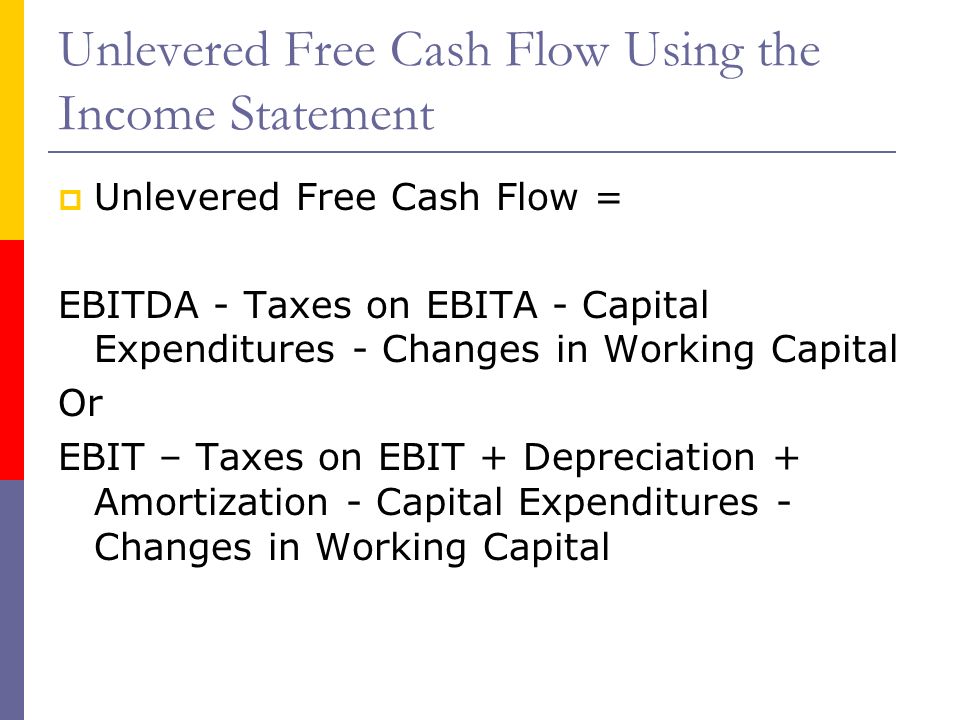 Unlevered Free Cash Flow Using the Income Statement

Unlevered Free Cash Flow =

EBITDA - Taxes on EBITA - Capital Expenditures - Changes in Working Capital

Or

EBIT – Taxes on EBIT + Depreciation + Amortization - Capital Expenditures - Changes in Working Capital